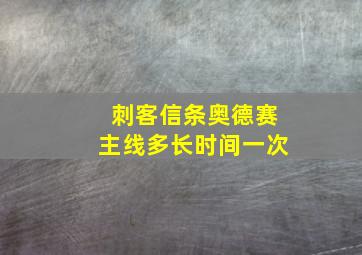 刺客信条奥德赛
主线多长时间一次